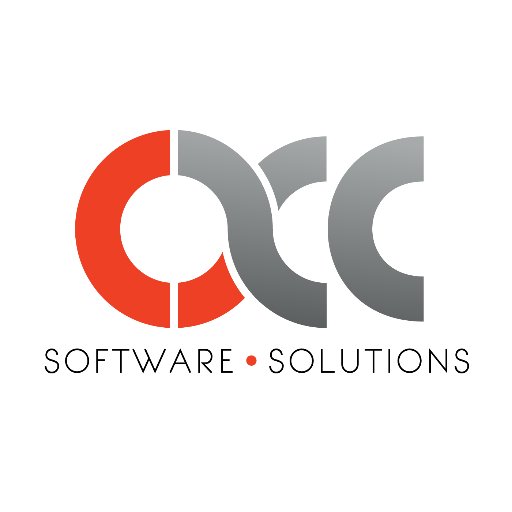 acc

SOFTWARE • SOLUTIONS